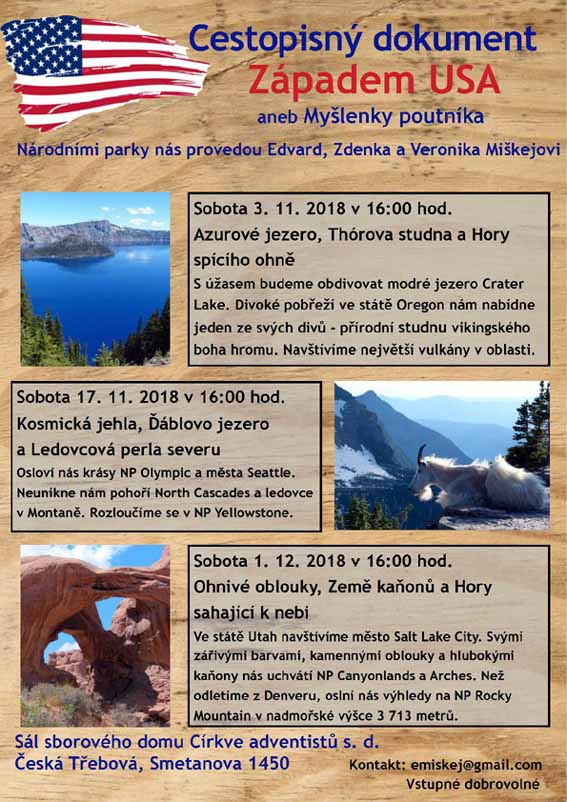 Cestopisný dokument
Západem USA
aneb Myšlenky poutníka

Národními parky nás provedou Edvard, Zdenka a Veronika Miškejovi

Sobota 3. 11. 2018 v 16:00 hod.
Azurové jezero, Thórova studna a Hory spícího ohně
S úžasem budeme obdivovat modré jezero Crater Lake. Divoké pobřeží ve státě Oregon nám nabídne jeden ze svých divů - přírodní studnu vikingského boha hromu. Navštívíme největší vulkány v oblasti.

Sobota 17. 11. 2018 v 16:00 hod.
Kosmická jehla, Ďáblovo jezero a Ledovcová perla severu
Osloví nás krásy NP Olympic a města Seattle. Neunikne nám pohoří North Cascades a ledovce v Montaně. Rozloučíme se v NP Yellowstone.

Sobota 1. 12. 2018 v 16:00 hod.
Ohnivé oblouky, Země kaňonů a Hory sahající k nebi
Ve státě Utah navštívíme město Salt Lake City. Svými zářivými barvami, kamennými oblouky a hlubokými kaňony nás uchvátí NP Canyonlands a Arches. Než odletíme z Denveru, oslní nás výhledy na NP Rocky Mountain v nadmořské výšce 3 713 metrů.

Sál sborového domu Církve adventistů s. d.
Česká Třebová, Smetanova 1450

Kontakt: emiskej@gmail.com
Vstupné dobrovolné